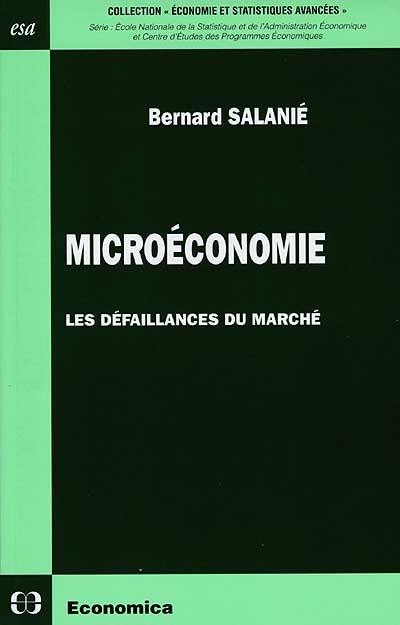 esa

COLLECTION « ÉCONOMIE ET STATISTIQUES AVANCÉES »

Série : École Nationale de la Statistique et de l'Administration Économique et Centre d'Études des Programmes Économiques

Bernard SALANIÉ

MICROÉCONOMIE

LES DÉFAILLANCES DU MARCHÉ

Economica